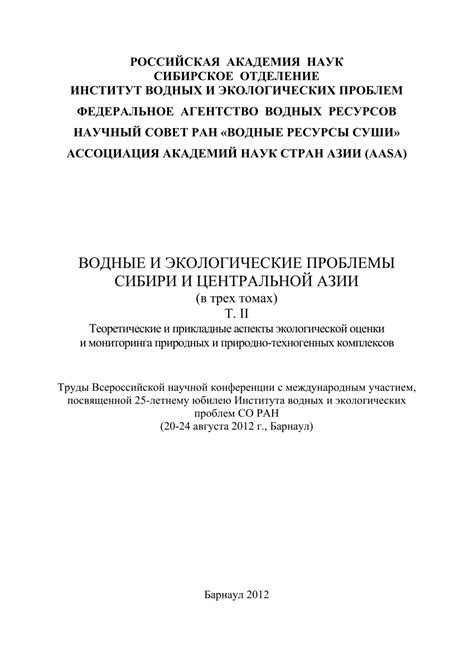 РОССИЙСКАЯ АКАДЕМИЯ НАУК
СИБИРСКОЕ ОТДЕЛЕНИЕ
ИНСТИТУТ ВОДНЫХ И ЭКОЛОГИЧЕСКИХ ПРОБЛЕМ

ФЕДЕРАЛЬНОЕ АГЕНТСТВО ВОДНЫХ РЕСУРСОВ

НАУЧНЫЙ СОВЕТ РАН «ВОДНЫЕ РЕСУРСЫ СУШИ»

АССОЦИАЦИЯ АКАДЕМИЙ НАУК СТРАН АЗИИ (AASA)

ВОДНЫЕ И ЭКОЛОГИЧЕСКИЕ ПРОБЛЕМЫ
СИБИРИ И ЦЕНТРАЛЬНОЙ АЗИИ
(в трех томах)
Т. II
Теоретические и прикладные аспекты экологической оценки и мониторинга природных и природно-техногенных комплексов

Труды Всероссийской научной конференции с международным участием, посвященной 25-летнему юбилею Института водных и экологических проблем СО РАН
(20-24 августа 2012 г., Барнаул)

Барнаул 2012